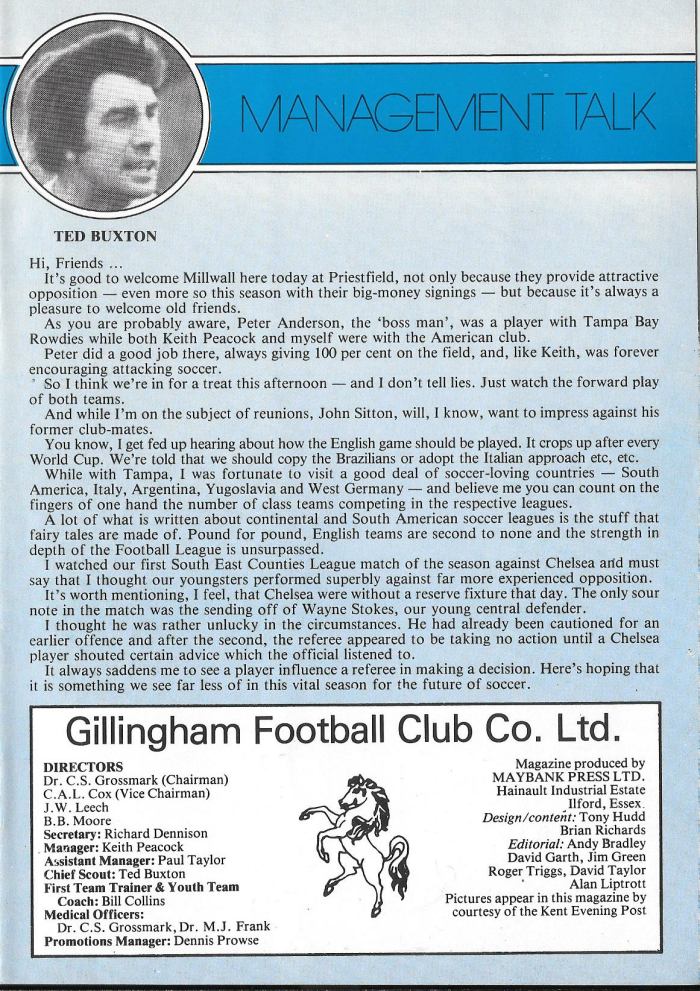 MANAGEMENT TALK

TED BUXTON

Hi, Friends ...

It's good to welcome Millwall here today at Priestfield, not only because they provide attractive opposition — even more so this season with their big-money signings — but because it's always a pleasure to welcome old friends.

As you are probably aware, Peter Anderson, the 'boss man', was a player with Tampa Bay Rowdies while both Keith Peacock and myself were with the American club.

Peter did a good job there, always giving 100 per cent on the field, and, like Keith, was forever encouraging attacking soccer.

So I think we're in for a treat this afternoon — and I don't tell lies. Just watch the forward play of both teams.

And while I'm on the subject of reunions, John Sitton, will, I know, want to impress against his former club-mates.

You know, I get fed up hearing about how the English game should be played. It crops up after every World Cup. We're told that we should copy the Brazilians or adopt the Italian approach etc, etc.

While with Tampa, I was fortunate to visit a good deal of soccer-loving countries — South America, Italy, Argentina, Yugoslavia and West Germany — and believe me you can count on the fingers of one hand the number of class teams competing in the respective leagues.

A lot of what is written about continental and South American soccer leagues is the stuff that fairy tales are made of. Pound for pound, English teams are second to none and the strength in depth of the Football League is unsurpassed.

I watched our first South East Counties League match of the season against Chelsea and must say that I thought our youngsters performed superbly against far more experienced opposition.

It's worth mentioning, I feel, that Chelsea were without a reserve fixture that day. The only sour note in the match was the sending off of Wayne Stokes, our young central defender.

I thought he was rather unlucky in the circumstances. He had already been cautioned for an earlier offence and after the second, the referee appeared to be taking no action until a Chelsea player shouted certain advice which the official listened to.

It always saddens me to see a player influence a referee in making a decision. Here's hoping that it is something we see far less of in this vital season for the future of soccer.

Gillingham Football Club Co. Ltd.

DIRECTORS
Dr. C.S. Grossmark (Chairman)
C.A.L. Cox (Vice Chairman)
J.W. Leech
B.B. Moore
Secretary: Richard Dennison
Manager: Keith Peacock
Assistant Manager: Paul Taylor
Chief Scout: Ted Buxton
First Team Trainer & Youth Team Coach: Bill Collins
Medical Officers:
Dr. C.S. Grossmark, Dr. M.J. Frank
Promotions Manager: Dennis Prowse

Magazine produced by
MAYBANK PRESS LTD.
Hainault Industrial Estate
Ilford, Essex.
Design/content: Tony Hudd
Brian Richards
Editorial: Andy Bradley
David Garth, Jim Green
Roger Triggs, David Taylor
Alan Liptrott
Pictures appear in this magazine by courtesy of the Kent Evening Post